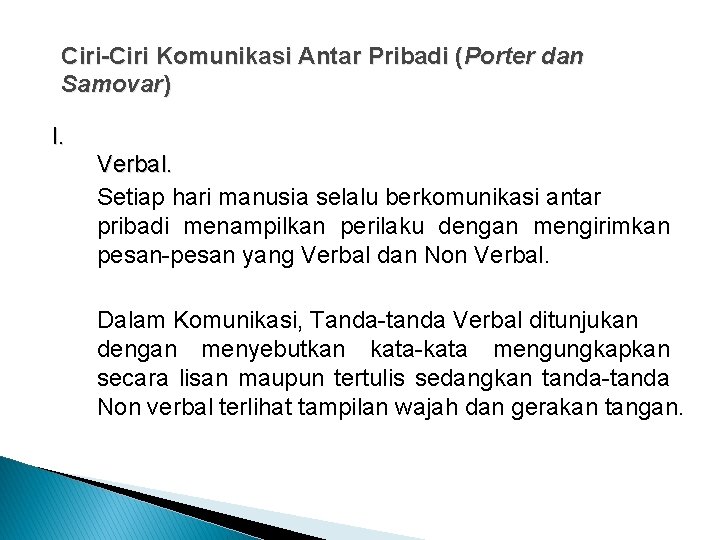 Ciri-Ciri Komunikasi Antar Pribadi (Porter dan Samovar)

I.

Verbal.

Setiap hari manusia selalu berkomunikasi antar pribadi menampilkan perilaku dengan mengirimkan pesan-pesan yang Verbal dan Non Verbal.

Dalam Komunikasi, Tanda-tanda Verbal ditunjukan dengan menyebutkan kata-kata mengungkapkan secara lisan maupun tertulis sedangkan tanda-tanda Non verbal terlihat tampilan wajah dan gerakan tangan.